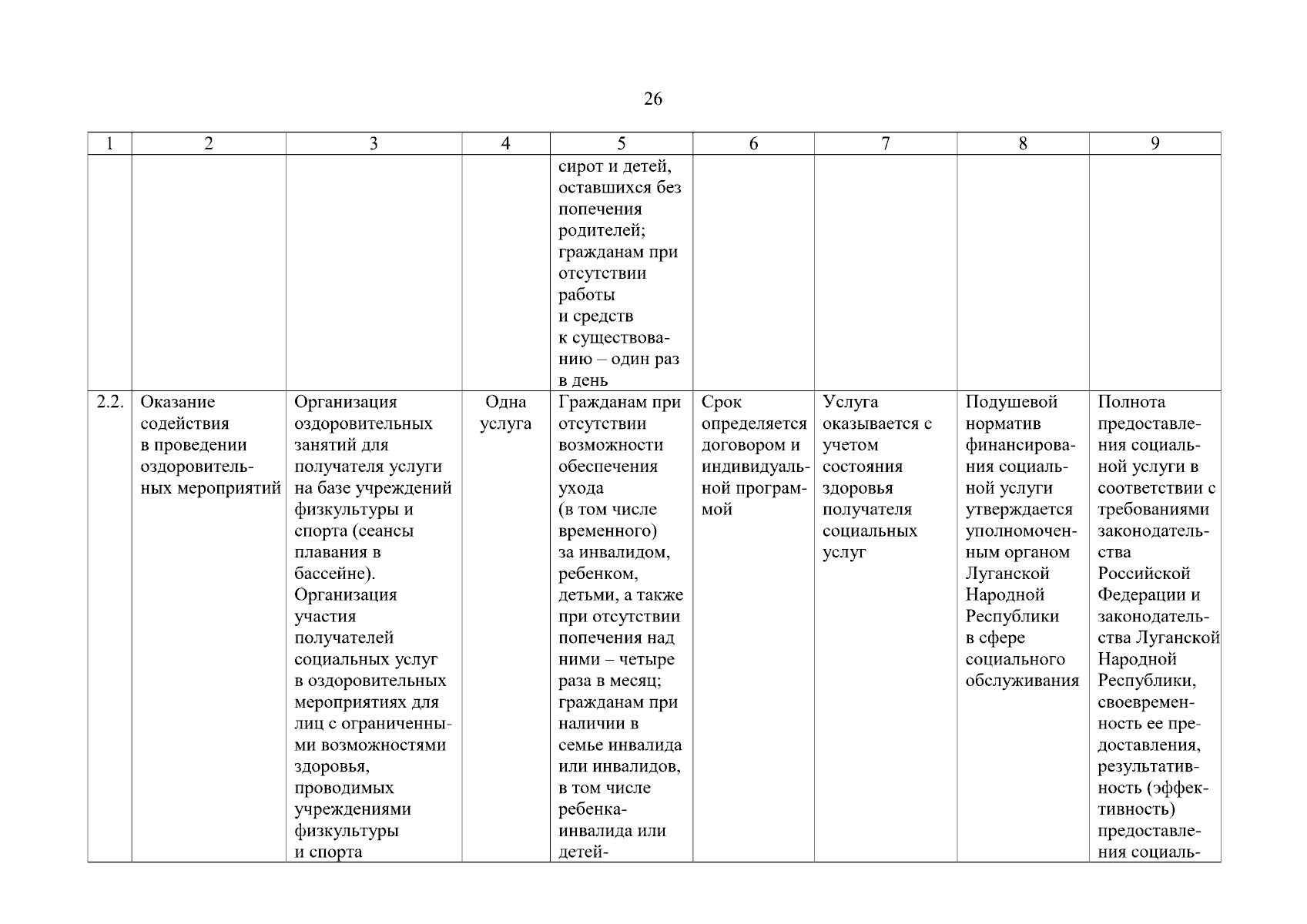 26

| 1 | 2 | 3 | 4 | 5 | 6 | 7 | 8 | 9 |
|---|---|---|---|---|---|---|---|---|
| | | | | сирот и детей, оставшихся без попечения родителей; гражданам при отсутствии работы и средств к существованию – один раз в день | | | | |
| 2.2. | Оказание содействия в проведении оздоровительных мероприятий | Организация оздоровительных занятий для получателя услуги на базе учреждений физкультуры и спорта (сеансы плавания в бассейне). Организация участия получателей социальных услуг в оздоровительных мероприятиях для лиц с ограниченными возможностями здоровья, проводимых учреждениями физкультуры и спорта | Одна услуга | Гражданам при отсутствии возможности обеспечения ухода (в том числе временного) за инвалидом, ребенком, детьми, а также при отсутствии попечения над ними – четыре раза в месяц; гражданам при наличии в семье инвалида или инвалидов, в том числе ребенка-инвалида или детей- | Срок определяется договором и индивидуальной программой | Услуга оказывается с учетом состояния здоровья получателя социальных услуг | Подушевой норматив финансирования социальной услуги утверждается уполномоченным органом Луганской Народной Республики в сфере социального обслуживания | Полнота предоставления социальной услуги в соответствии с требованиями законодательства Российской Федерации и законодательства Луганской Народной Республики, своевременность ее предоставления, результативность (эффективность) предоставления социаль- |